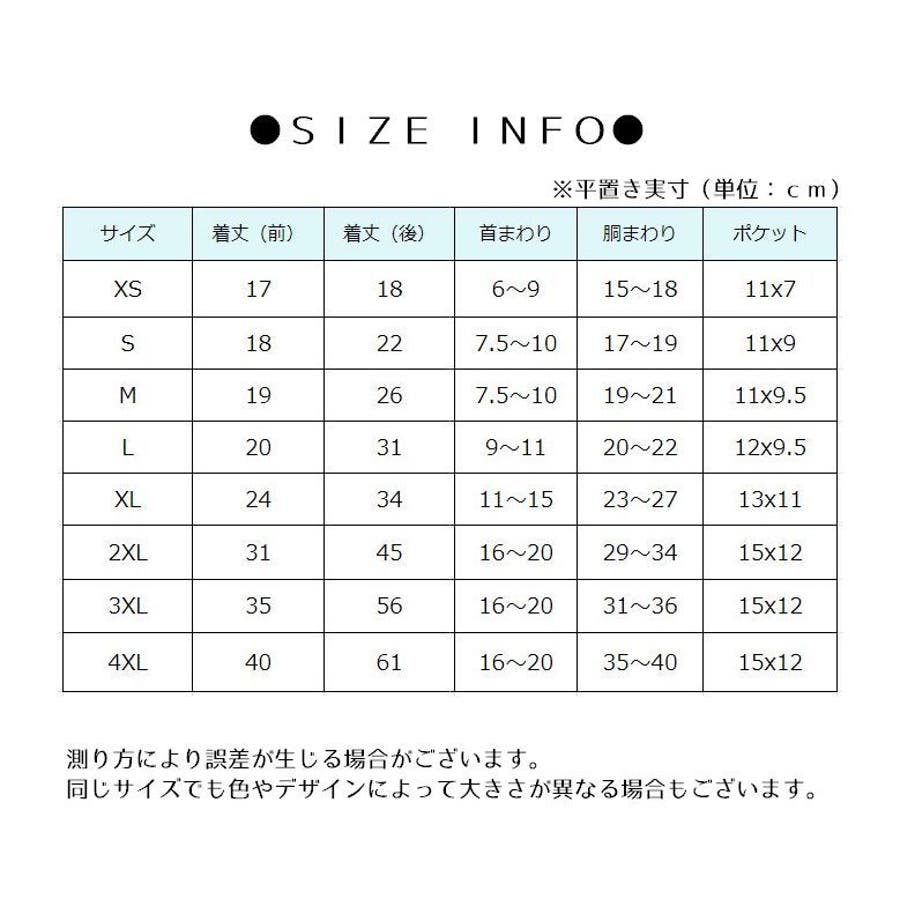 ●SIZE INFO●

※平置き実寸（単位：ｃｍ）

| サイズ | 着丈（前） | 着丈（後） | 首まわり | 胴まわり | ポケット |
|---|---|---|---|---|---|
| XS | 17 | 18 | 6～9 | 15～18 | 11x7 |
| S | 18 | 22 | 7.5～10 | 17～19 | 11x9 |
| M | 19 | 26 | 7.5～10 | 19～21 | 11x9.5 |
| L | 20 | 31 | 9～11 | 20～22 | 12x9.5 |
| XL | 24 | 34 | 11～15 | 23～27 | 13x11 |
| 2XL | 31 | 45 | 16～20 | 29～34 | 15x12 |
| 3XL | 35 | 56 | 16～20 | 31～36 | 15x12 |
| 4XL | 40 | 61 | 16～20 | 35～40 | 15x12 |

測り方により誤差が生じる場合がございます。
同じサイズでも色やデザインによって大きさが異なる場合もございます。